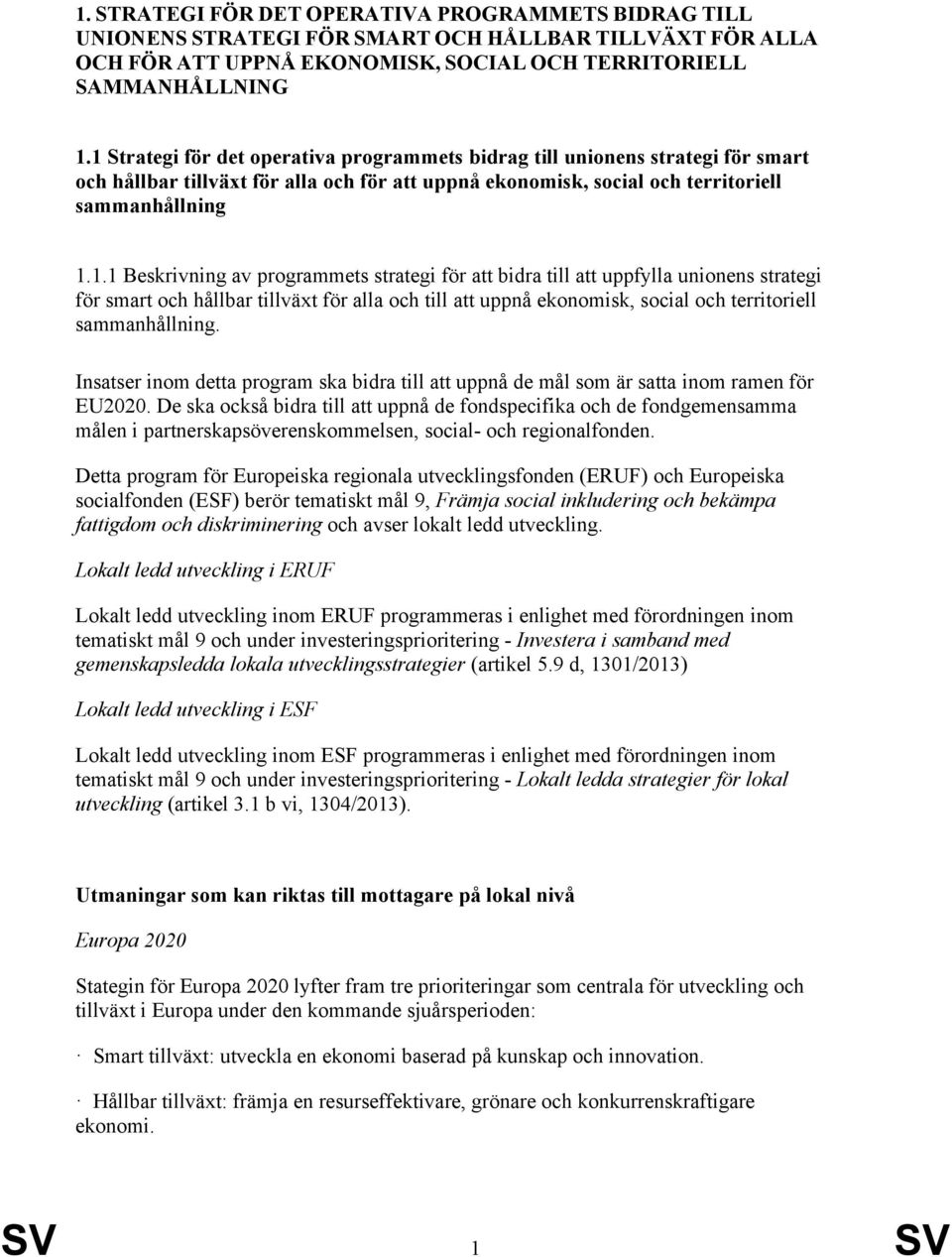 1. STRATEGI FÖR DET OPERATIVA PROGRAMMETS BIDRAG TILL UNIONENS STRATEGI FÖR SMART OCH HÅLLBAR TILLVÄXT FÖR ALLA OCH FÖR ATT UPPNÅ EKONOMISK, SOCIAL OCH TERRITORIELL SAMMANHÅLLNING

1.1 Strategi för det operativa programmets bidrag till unionens strategi för smart och hållbar tillväxt för alla och för att uppnå ekonomisk, social och territoriell sammanhållning

1.1.1 Beskrivning av programmets strategi för att bidra till att uppfylla unionens strategi för smart och hållbar tillväxt för alla och till att uppnå ekonomisk, social och territoriell sammanhållning.

Insatser inom detta program ska bidra till att uppnå de mål som är satta inom ramen för EU2020. De ska också bidra till att uppnå de fondspecifika och de fondgemensamma målen i partnerskapsöverenskommelsen, social- och regionalfonden.

Detta program för Europeiska regionala utvecklingsfonden (ERUF) och Europeiska socialfonden (ESF) berör tematiskt mål 9, Främja social inkludering och bekämpa fattigdom och diskriminering och avser lokalt ledd utveckling.

Lokalt ledd utveckling i ERUF

Lokalt ledd utveckling inom ERUF programmeras i enlighet med förordningen inom tematiskt mål 9 och under investeringsprioritering - Investera i samband med gemenskapsledda lokala utvecklingsstrategier (artikel 5.9 d, 1301/2013)

Lokalt ledd utveckling i ESF

Lokalt ledd utveckling inom ESF programmeras i enlighet med förordningen inom tematiskt mål 9 och under investeringsprioritering - Lokalt ledda strategier för lokal utveckling (artikel 3.1 b vi, 1304/2013).

Utmaningar som kan riktas till mottagare på lokal nivå

Europa 2020

Stategin för Europa 2020 lyfter fram tre prioriteringar som centrala för utveckling och tillväxt i Europa under den kommande sjuårsperioden:

· Smart tillväxt: utveckla en ekonomi baserad på kunskap och innovation.

· Hållbar tillväxt: främja en resurseffektivare, grönare och konkurrenskraftigare ekonomi.

SV 1 SV